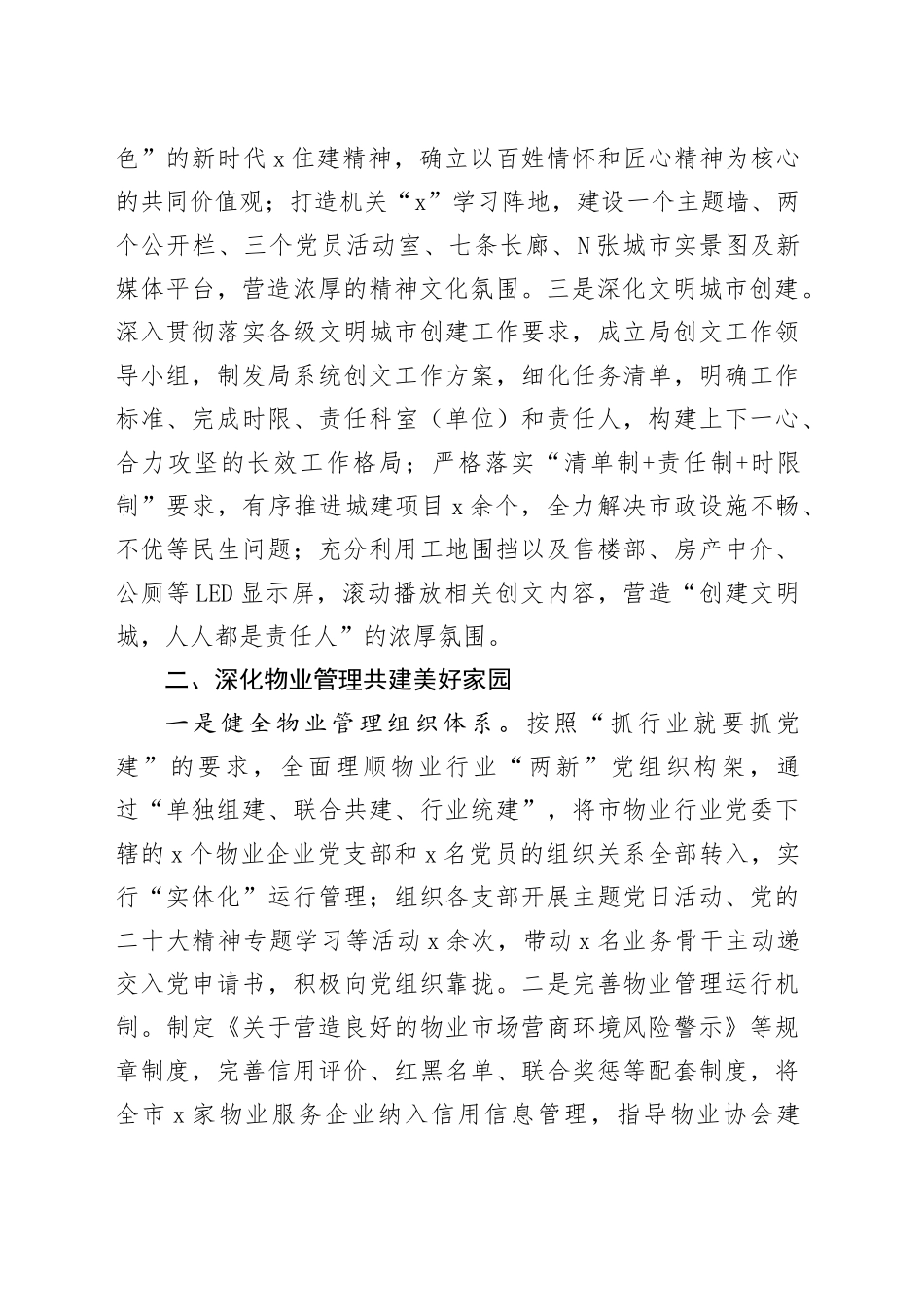 色”的新时代x住建精神，确立以百姓情怀和匠心精神为核心的共同价值观；打造机关“x”学习阵地，建设一个主题墙、两个公开栏、三个党员活动室、七条长廊、N张城市实景图及新媒体平台，营造浓厚的精神文化氛围。三是深化文明城市创建。深入贯彻落实各级文明城市创建工作要求，成立局创文工作领导小组，制发局系统创文工作方案，细化任务清单，明确工作标准、完成时限、责任科室（单位）和责任人，构建上下一心、合力攻坚的长效工作格局；严格落实“清单制+责任制+时限制”要求，有序推进城建项目x余个，全力解决市政设施不畅、不优等民生问题；充分利用工地围挡以及售楼部、房产中介、公厕等LED显示屏，滚动播放相关创文内容，营造“创建文明城，人人都是责任人”的浓厚氛围。

二、深化物业管理共建美好家园

一是健全物业管理组织体系。按照“抓行业就要抓党建”的要求，全面理顺物业行业“两新”党组织构架，通过“单独组建、联合共建、行业统建”，将市物业行业党委下辖的x个物业企业党支部和x名党员的组织关系全部转入，实行“实体化”运行管理；组织各支部开展主题党日活动、党的二十大精神专题学习等活动x余次，带动x名业务骨干主动递交入党申请书，积极向党组织靠拢。二是完善物业管理运行机制。制定《关于营造良好的物业市场营商环境风险警示》等规章制度，完善信用评价、红黑名单、联合奖惩等配套制度，将全市x家物业服务企业纳入信用信息管理，指导物业协会建